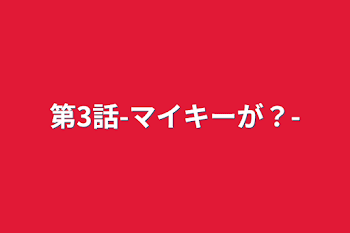 第3話-マイキーが？-